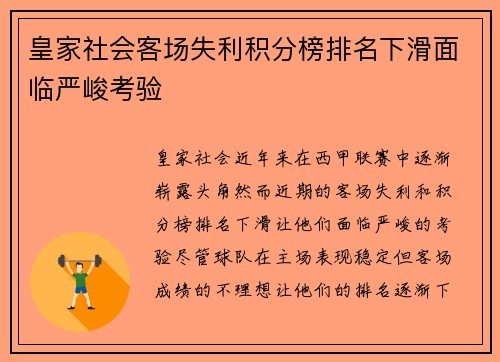 皇家社会客场失利积分榜排名下滑面临严峻考验

皇家社会近年来在西甲联赛中逐渐崭露头角然而近期的客场失利和积分榜排名下滑让他们面临严峻的考验尽管球队在主场表现稳定但客场成绩的不理想让他们的排名逐渐下